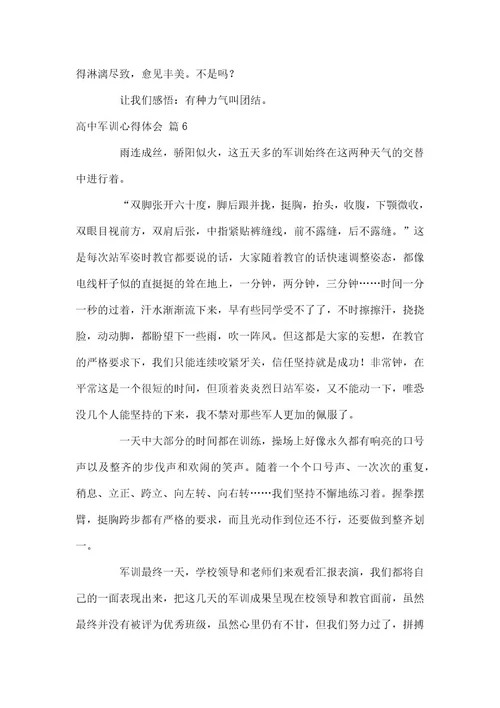 得淋漓尽致，愈见丰美。不是吗？

让我们感悟：有种力气叫团结。

高中军训心得体会 篇6

雨连成丝，骄阳似火，这五天多的军训始终在这两种天气的交替中进行着。

“双脚张开六十度，脚后跟并拢，挺胸，抬头，收腹，下颚微收，双眼目视前方，双肩后张，中指紧贴裤缝线，前不露缝，后不露缝。”这是每次站军姿时教官都要说的话，大家随着教官的话快速调整姿态，都像电线杆子似的直挺挺的耸在地上，一分钟，两分钟，三分钟……时间一分一秒的过着，汗水渐渐流下来，早有些同学受不了了，不时擦擦汗，挠挠脸，动动脚，都盼望下一些雨，吹一阵风。但这都是大家的妄想，在教官的严格要求下，我们只能连续咬紧牙关，信任坚持就是成功！非常钟，在平常这是一个很短的时间，但顶着炎炎烈日站军姿，又不能动一下，唯恐没几个人能坚持的下来，我不禁对那些军人更加的佩服了。

一天中大部分的时间都在训练，操场上好像永久都有响亮的口号声以及整齐的步伐声和欢闹的笑声。随着一个个口号声、一次次的重复，稍息、立正、跨立、向左转、向右转……我们坚持不懈地练习着。握拳摆臂，挺胸跨步都有严格的要求，而且光动作到位还不行，还要做到整齐划一。

军训最终一天，学校领导和老师们来观看汇报表演，我们都将自己的一面表现出来，把这几天的军训成果呈现在校领导和教官面前，虽然最终并没有被评为优秀班级，虽然心里仍有不甘，但我们努力过了，拼搏